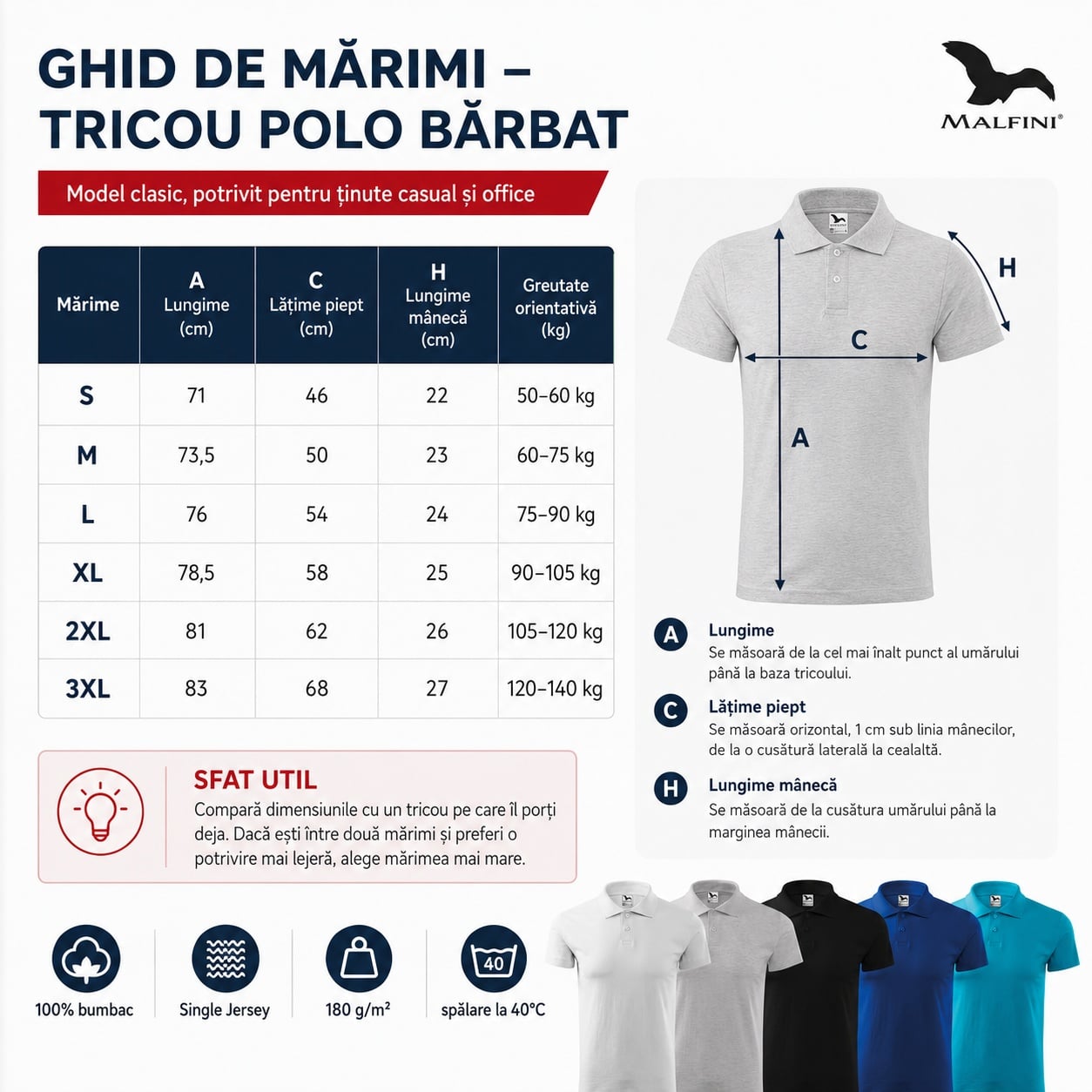 GHID DE MĂRIMI – TRICOU POLO BĂRBAT

MALFINI®

Model clasic, potrivit pentru ținute casual și office

| Mărime | A Lungime (cm) | C Lățime piept (cm) | H Lungime mânecă (cm) | Greutate orientativă (kg) |
|---|---|---|---|---|
| S | 71 | 46 | 22 | 50–60 kg |
| M | 73,5 | 50 | 23 | 60–75 kg |
| L | 76 | 54 | 24 | 75–90 kg |
| XL | 78,5 | 58 | 25 | 90–105 kg |
| 2XL | 81 | 62 | 26 | 105–120 kg |
| 3XL | 83 | 68 | 27 | 120–140 kg |

H
C
A

A Lungime
Se măsoară de la cel mai înalt punct al umărului până la baza tricoului.

C Lățime piept
Se măsoară orizontal, 1 cm sub linia mânecilor, de la o cusătură laterală la cealaltă.

H Lungime mânecă
Se măsoară de la cusătura umărului până la marginea mânecii.

SFAT UTIL
Compară dimensiunile cu un tricou pe care îl porți deja. Dacă ești între două mărimi și preferi o potrivire mai lejeră, alege mărimea mai mare.

100% bumbac
Single Jersey
180 g/m²
40
spălare la 40°C